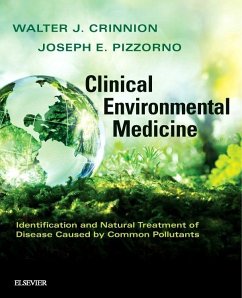 WALTER J. CRINNION
JOSEPH E. PIZZORNO

Clinical Environmental Medicine

Identification and Natural Treatment of Disease Caused by Common Pollutants

ELSEVIER